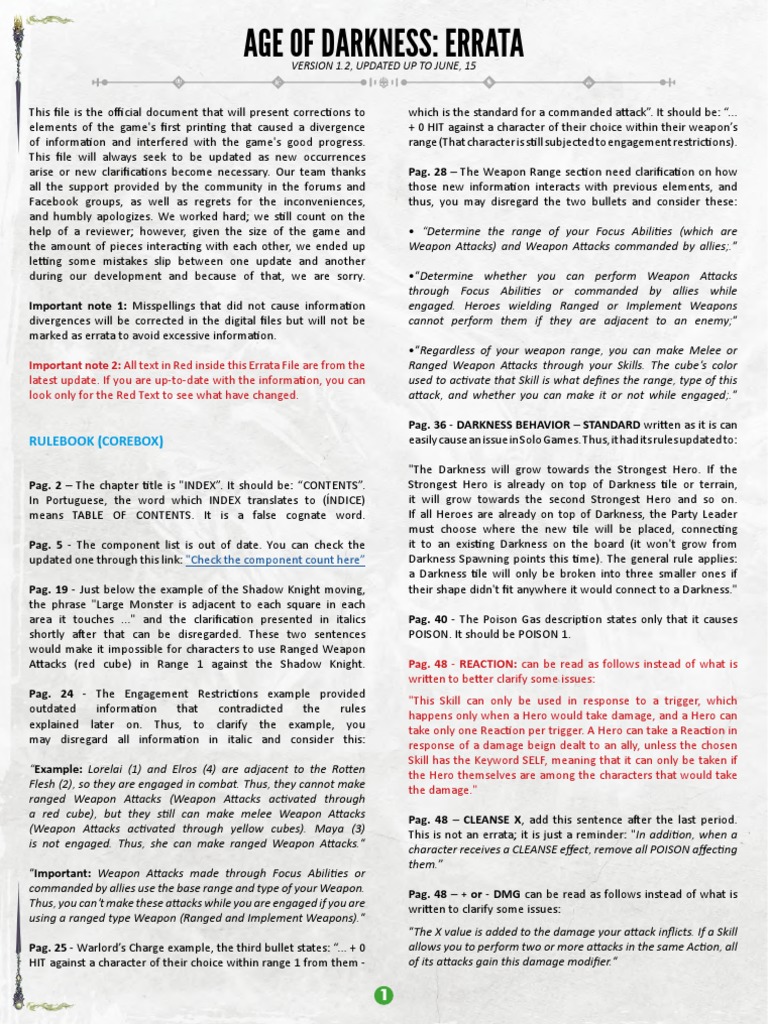 AGE OF DARKNESS: ERRATA

VERSION 1 2, UPDATED UP TO JUNE, 15

This file is the official document that will present corrections to elements of the game's first printing that caused a divergence of information and interfered with the game's good progress. This file will always seek to be updated as new occurrences arise or new clarifications become necessary. Our team thanks all the support provided by the community in the forums and Facebook groups, as well as regrets for the inconveniences, and humbly apologizes. We worked hard; we still count on the help of a reviewer; however, given the size of the game and the amount of pieces interacting with each other, we ended up letting some mistakes slip between one update and another during our development and because of that, we are sorry.

Important note 1: Misspellings that did not cause information divergences will be corrected in the digital files but will not be marked as errata to avoid excessive information.

Important note 2: All text in Red inside this Errata File are from the latest update. If you are up-to-date with the information, you can look only for the Red Text to see what have changed.

RULEBOOK (COREBOX)

Pag. 2 – The chapter title is "INDEX". It should be: "CONTENTS". In Portuguese, the word which INDEX translates to (ÍNDICE) means TABLE OF CONTENTS. It is a false cognate word.

Pag. 5 - The component list is out of date. You can check the updated one through this link: "Check the component count here"

Pag. 19 - Just below the example of the Shadow Knight moving, the phrase "Large Monster is adjacent to each square in each area it touches ..." and the clarification presented in italics shortly after that can be disregarded. These two sentences would make it impossible for characters to use Ranged Weapon Attacks (red cube) in Range 1 against the Shadow Knight.

Pag. 24 - The Engagement Restrictions example provided outdated information that contradicted the rules explained later on. Thus, to clarify the example, you may disregard all information in italic and consider this:

"Example: Lorelai (1) and Elros (4) are adjacent to the Rotten Flesh (2), so they are engaged in combat. Thus, they cannot make ranged Weapon Attacks (Weapon Attacks activated through a red cube), but they still can make melee Weapon Attacks (Weapon Attacks activated through yellow cubes). Maya (3) is not engaged. Thus, she can make ranged Weapon Attacks."

"Important: Weapon Attacks made through Focus Abilities or commanded by allies use the base range and type of your Weapon. Thus, you can't make these attacks while you are engaged if you are using a ranged type Weapon (Ranged and Implement Weapons)."

Pag. 25 - Warlord's Charge example, the third bullet states: "... + 0 HIT against a character of their choice within range 1 from them - which is the standard for a commanded attack". It should be: "... + 0 HIT against a character of their choice within their weapon's range (That character is still subjected to engagement restrictions).

Pag. 28 – The Weapon Range section need clarification on how those new information interacts with previous elements, and thus, you may disregard the two bullets and consider these:

• "Determine the range of your Focus Abilities (which are Weapon Attacks) and Weapon Attacks commanded by allies;."

•"Determine whether you can perform Weapon Attacks through Focus Abilities or commanded by allies while engaged. Heroes wielding Ranged or Implement Weapons cannot perform them if they are adjacent to an enemy;"

•"Regardless of your weapon range, you can make Melee or Ranged Weapon Attacks through your Skills. The cube's color used to activate that Skill is what defines the range, type of this attack, and whether you can make it or not while engaged;."

Pag. 36 - DARKNESS BEHAVIOR – STANDARD written as it is can easily cause an issue in Solo Games. Thus, it had its rules updated to:

"The Darkness will grow towards the Strongest Hero. If the Strongest Hero is already on top of Darkness tile or terrain, it will grow towards the second Strongest Hero and so on. If all Heroes are already on top of Darkness, the Party Leader must choose where the new tile will be placed, connecting it to an existing Darkness on the board (it won't grow from Darkness Spawning points this time). The general rule applies: a Darkness tile will only be broken into three smaller ones if their shape didn't fit anywhere it would connect to a Darkness."

Pag. 40 - The Poison Gas description states only that it causes POISON. It should be POISON 1.

Pag. 48 - REACTION: can be read as follows instead of what is written to better clarify some issues:

"This Skill can only be used in response to a trigger, which happens only when a Hero would take damage, and a Hero can take only one Reaction per trigger. A Hero can take a Reaction in response of a damage beign dealt to an ally, unless the chosen Skill has the Keyword SELF, meaning that it can only be taken if the Hero themselves are among the characters that would take the damage."

Pag. 48 – CLEANSE X, add this sentence after the last period. This is not an errata; it is just a reminder: "In addition, when a character receives a CLEANSE effect, remove all POISON affecting them."

Pag. 48 – + or - DMG can be read as follows instead of what is written to clarify some issues:

"The X value is added to the damage your attack inflicts. If a Skill allows you to perform two or more attacks in the same Action, all of its attacks gain this damage modifier."

1